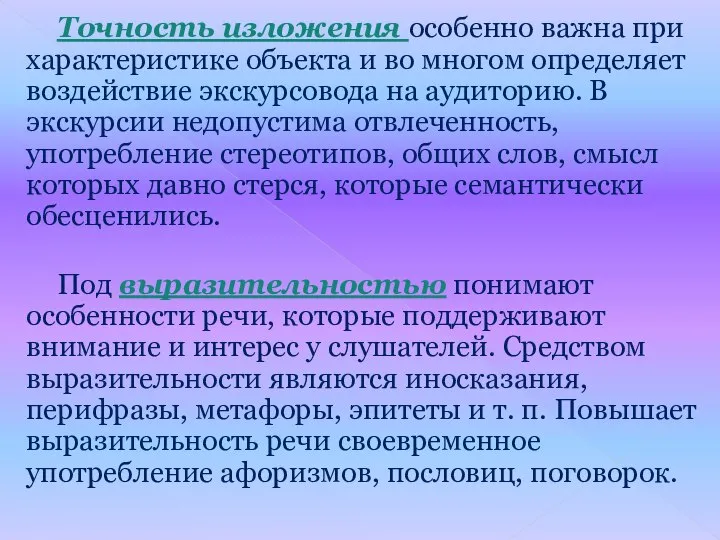 Точность изложения особенно важна при характеристике объекта и во многом определяет воздействие экскурсовода на аудиторию. В экскурсии недопустима отвлеченность, употребление стереотипов, общих слов, смысл которых давно стерся, которые семантически обесценились.

Под выразительностью понимают особенности речи, которые поддерживают внимание и интерес у слушателей. Средством выразительности являются иносказания, перифразы, метафоры, эпитеты и т. п. Повышает выразительность речи своевременное употребление афоризмов, пословиц, поговорок.